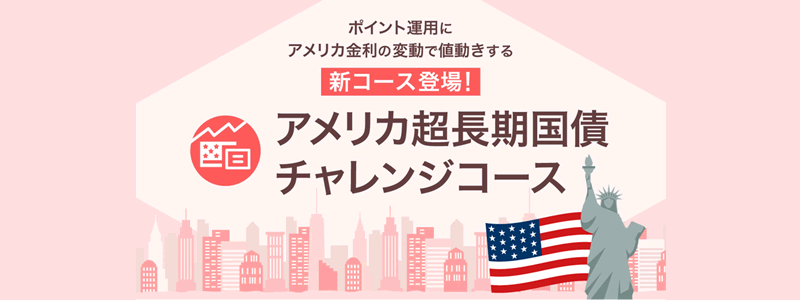 ポイント運用に
アメリカ金利の変動で値動きする

新コース登場!

アメリカ超長期国債
チャレンジコース